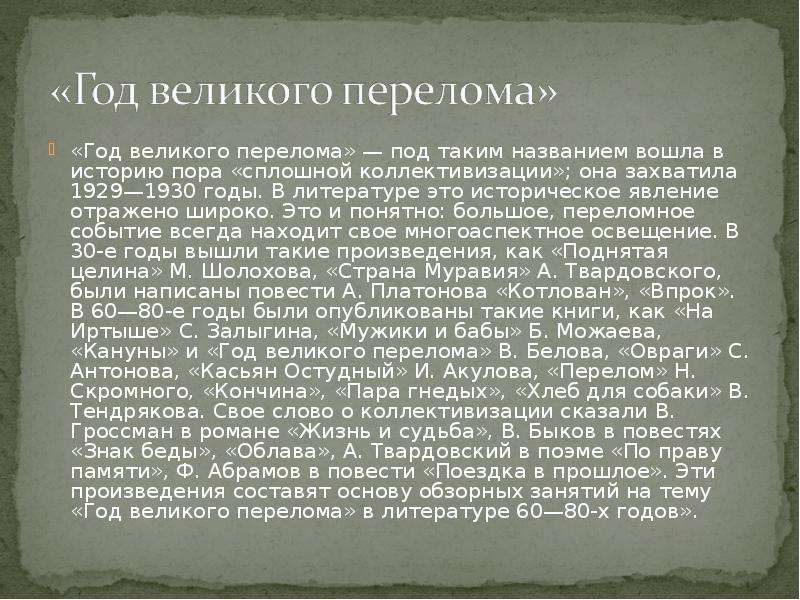 «Год великого перелома»

«Год великого перелома» — под таким названием вошла в историю пора «сплошной коллективизации»; она захватила 1929—1930 годы. В литературе это историческое явление отражено широко. Это и понятно: большое, переломное событие всегда находит свое многоаспектное освещение. В 30-е годы вышли такие произведения, как «Поднятая целина» М. Шолохова, «Страна Муравия» А. Твардовского, были написаны повести А. Платонова «Котлован», «Впрок». В 60—80-е годы были опубликованы такие книги, как «На Иртыше» С. Залыгина, «Мужики и бабы» Б. Можаева, «Кануны» и «Год великого перелома» В. Белова, «Овраги» С. Антонова, «Касьян Остудный» И. Акулова, «Перелом» Н. Скромного, «Кончина», «Пара гнедых», «Хлеб для собаки» В. Тендрякова. Свое слово о коллективизации сказали В. Гроссман в романе «Жизнь и судьба», В. Быков в повестях «Знак беды», «Облава», А. Твардовский в поэме «По праву памяти», Ф. Абрамов в повести «Поездка в прошлое». Эти произведения составят основу обзорных занятий на тему «Год великого перелома» в литературе 60—80-х годов».